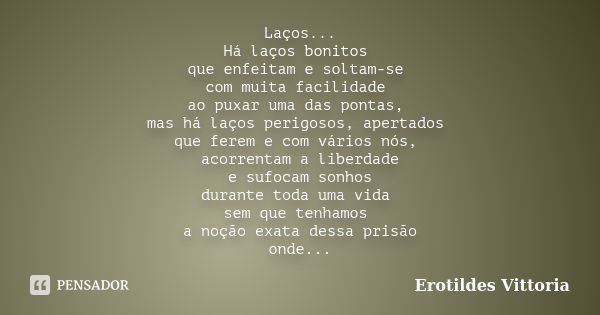 Laços...
Há laços bonitos
que enfeitam e soltam-se
com muita facilidade
ao puxar uma das pontas,
mas há laços perigosos, apertados
que ferem e com vários nós,
acorrentam a liberdade
e sufocam sonhos
durante toda uma vida
sem que tenhamos
a noção exata dessa prisão
onde...

PENSADOR

Erotildes Vittoria